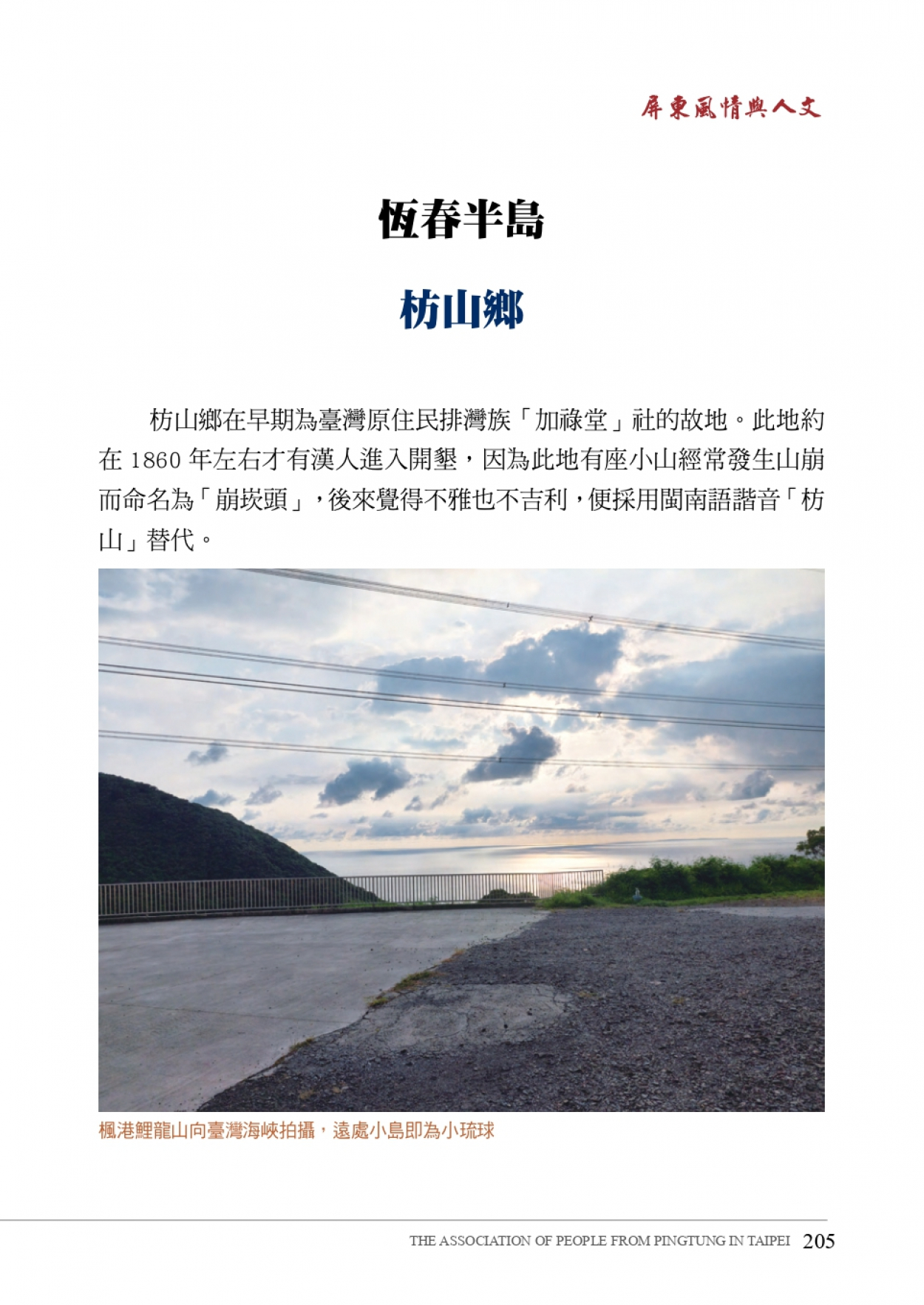 屏東風情與人文

恆春半島

枋山鄉

枋山鄉在早期為臺灣原住民排灣族「加祿堂」社的故地。此地約在 1860 年左右才有漢人進入開墾，因為此地有座小山經常發生山崩而命名為「崩崁頭」，後來覺得不雅也不吉利，便採用閩南語諧音「枋山」替代。

楓港鯉龍山向臺灣海峽拍攝，遠處小島即為小琉球

THE ASSOCIATION OF PEOPLE FROM PINGTUNG IN TAIPEI 205